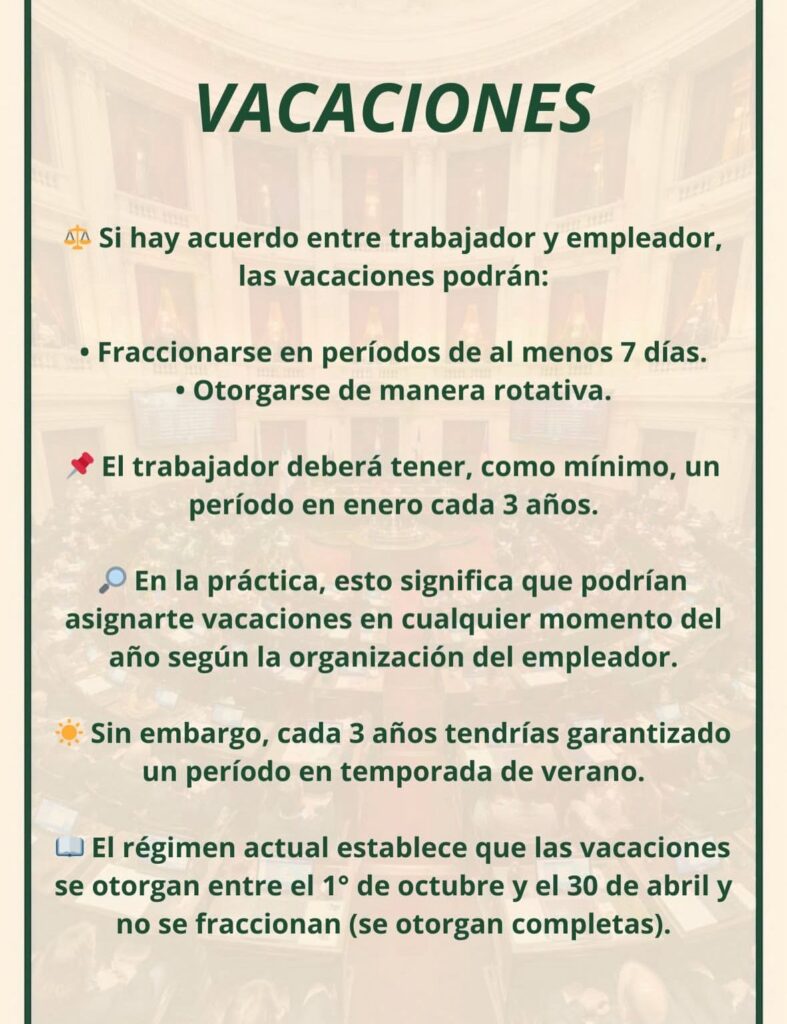 VACACIONES

⚖️ Si hay acuerdo entre trabajador y empleador, las vacaciones podrán:

• Fraccionarse en períodos de al menos 7 días.
• Otorgarse de manera rotativa.

📌 El trabajador deberá tener, como mínimo, un período en enero cada 3 años.

🔎 En la práctica, esto significa que podrían asignarte vacaciones en cualquier momento del año según la organización del empleador.

☀️ Sin embargo, cada 3 años tendrías garantizado un período en temporada de verano.

📖 El régimen actual establece que las vacaciones se otorgan entre el 1° de octubre y el 30 de abril y no se fraccionan (se otorgan completas).